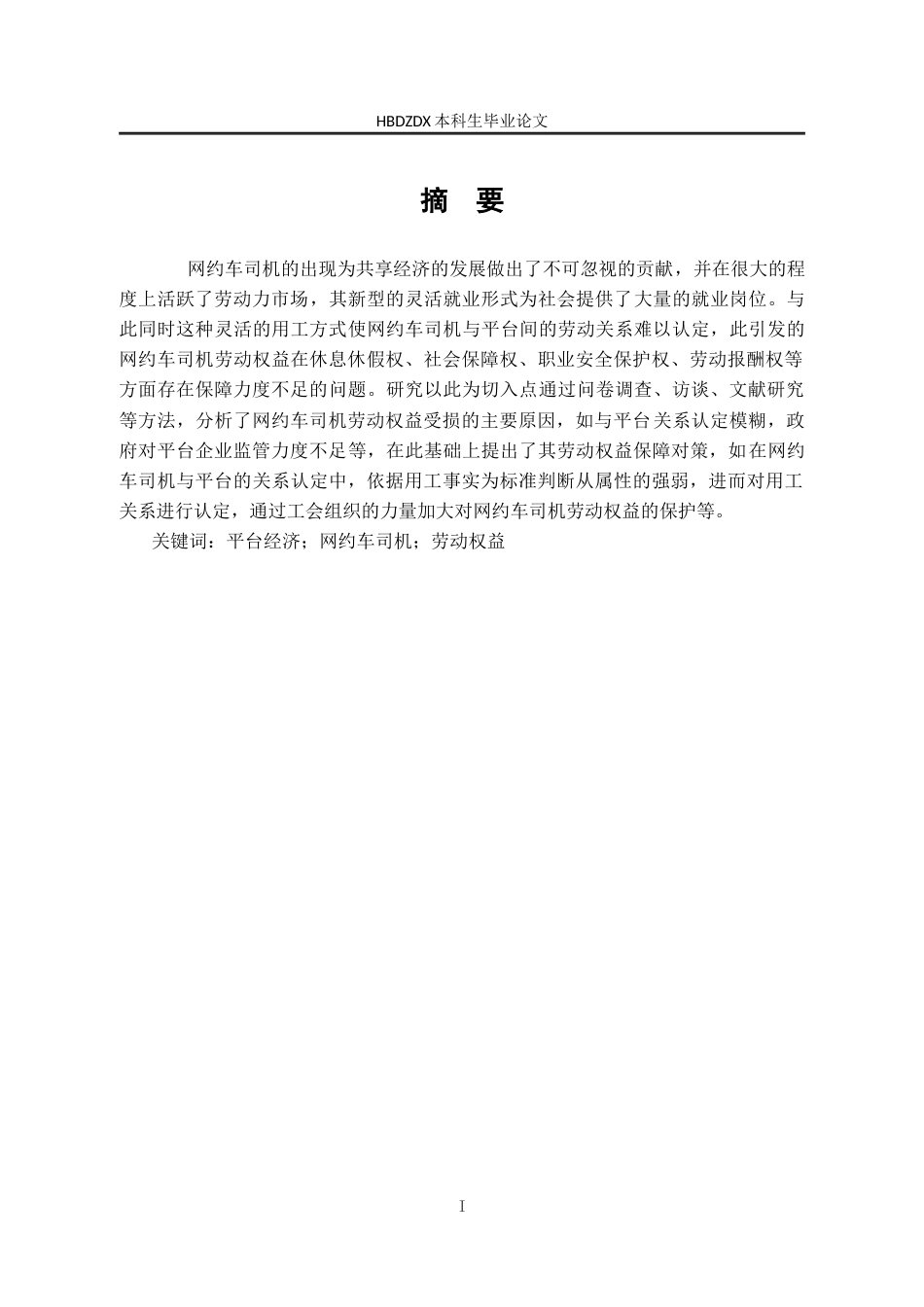 HBDZDX 本科生毕业论文

摘 要

网约车司机的出现为共享经济的发展做出了不可忽视的贡献，并在很大的程度上活跃了劳动力市场，其新型的灵活就业形式为社会提供了大量的就业岗位。与此同时这种灵活的用工方式使网约车司机与平台间的劳动关系难以认定，此引发的网约车司机劳动权益在休息休假权、社会保障权、职业安全保护权、劳动报酬权等方面存在保障力度不足的问题。研究以此为切入点通过问卷调查、访谈、文献研究等方法，分析了网约车司机劳动权益受损的主要原因，如与平台关系认定模糊，政府对平台企业监管力度不足等，在此基础上提出了其劳动权益保障对策，如在网约车司机与平台的关系认定中，依据用工事实为标准判断从属性的强弱，进而对用工关系进行认定，通过工会组织的力量加大对网约车司机劳动权益的保护等。

关键词：平台经济；网约车司机；劳动权益

I